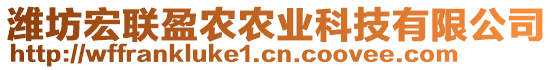 潍坊宏联盈农农业科技有限公司
http://wffrankluke1.cn.coovee.com